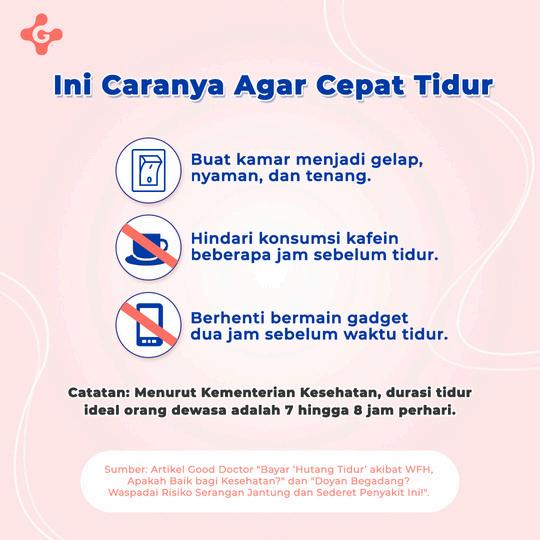 Ini Caranya Agar Cepat Tidur

Buat kamar menjadi gelap, nyaman, dan tenang.

Hindari konsumsi kafein beberapa jam sebelum tidur.

Berhenti bermain gadget dua jam sebelum waktu tidur.

Catatan: Menurut Kementerian Kesehatan, durasi tidur ideal orang dewasa adalah 7 hingga 8 jam perhari.

Sumber: Artikel Good Doctor "Bayar 'Hutang Tidur' akibat WFH, Apakah Baik bagi Kesehatan?" dan "Doyan Begadang? Waspadai Risiko Serangan Jantung dan Sederet Penyakit Ini!".